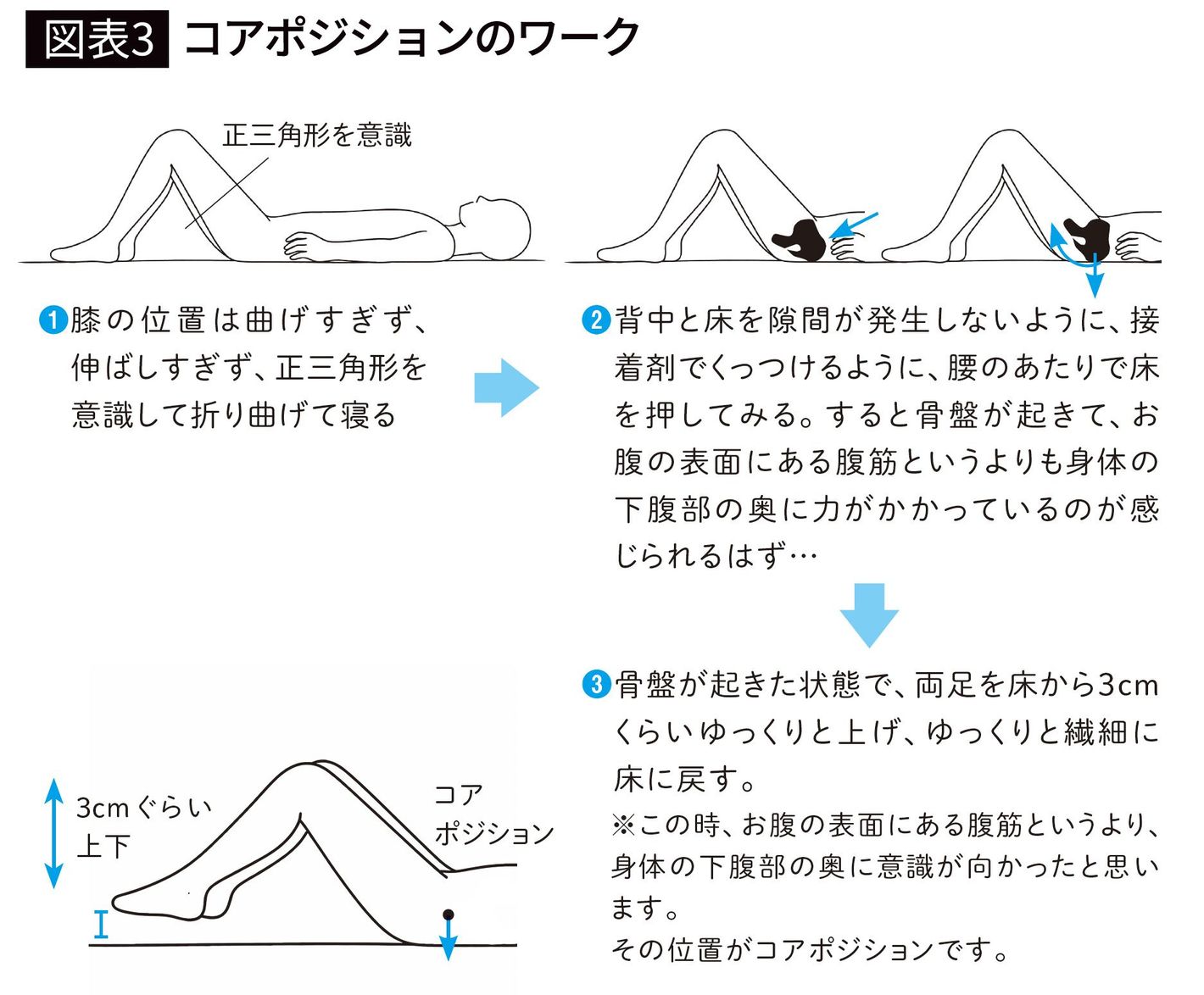 図表3 コアポジションのワーク

正三角形を意識

❶膝の位置は曲げすぎず、伸ばしすぎず、正三角形を意識して折り曲げて寝る

❷背中と床を隙間が発生しないように、接着剤でくっつけるように、腰のあたりで床を押してみる。すると骨盤が起きて、お腹の表面にある腹筋というよりも身体の下腹部の奥に力がかかっているのが感じられるはず…

3cmぐらい上下

コアポジション

❸骨盤が起きた状態で、両足を床から3cmくらいゆっくりと上げ、ゆっくりと繊細に床に戻す。
※この時、お腹の表面にある腹筋というより、身体の下腹部の奥に意識が向かったと思います。
その位置がコアポジションです。